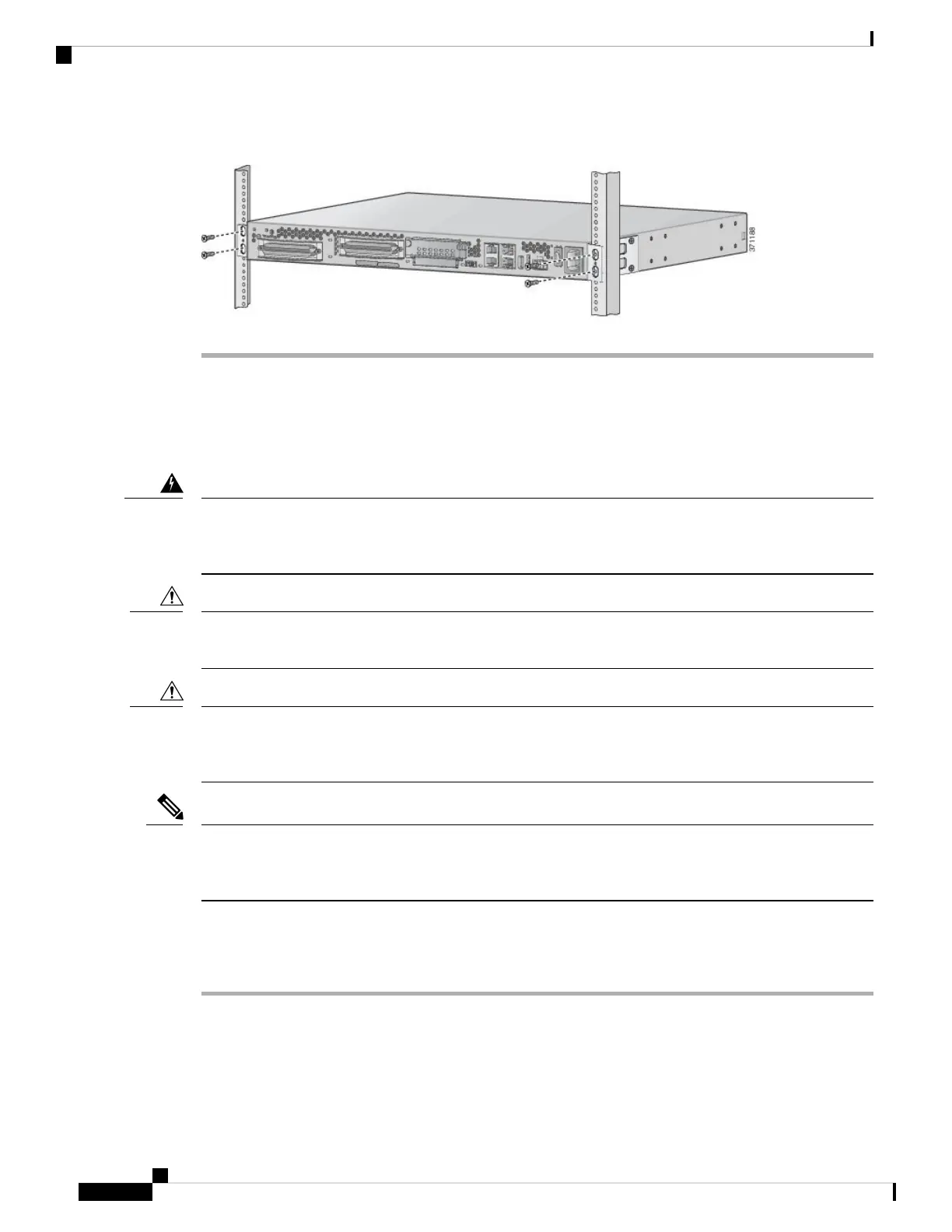 371188